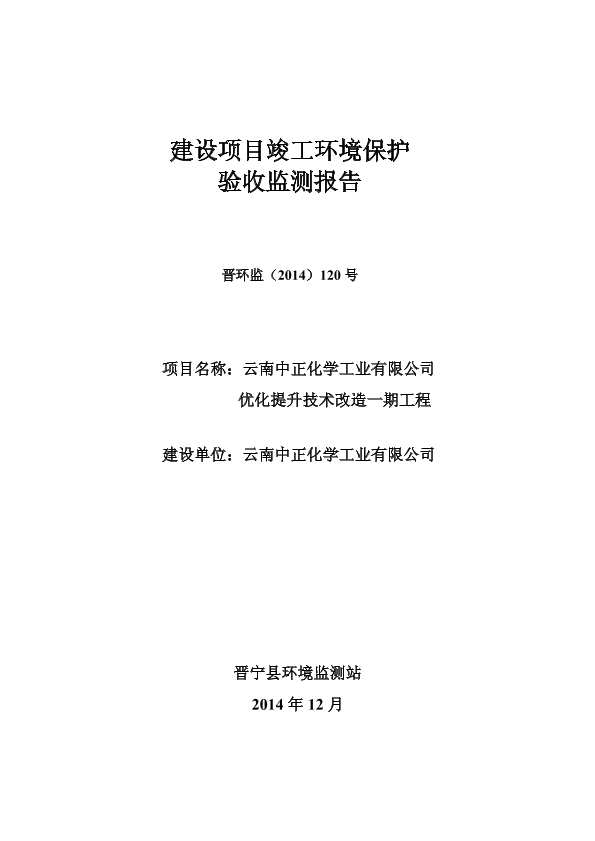 建设项目竣工环境保护
验收监测报告

晋环监（2014）120 号

项目名称：云南中正化学工业有限公司
优化提升技术改造一期工程

建设单位：云南中正化学工业有限公司

晋宁县环境监测站
2014 年 12 月